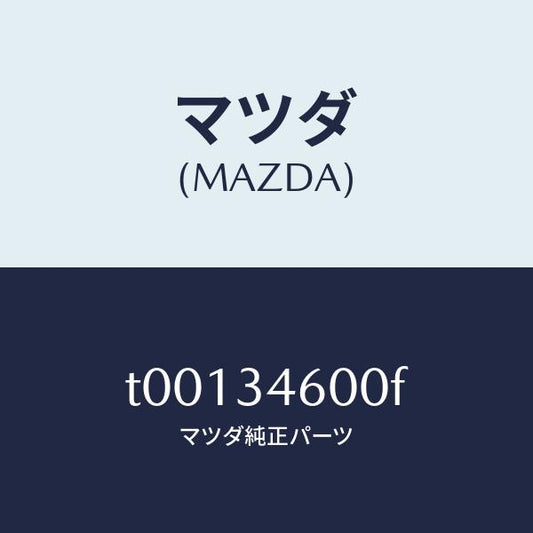 マツダ
(MAZDA)

t00134600f
マツダ純正パーツ